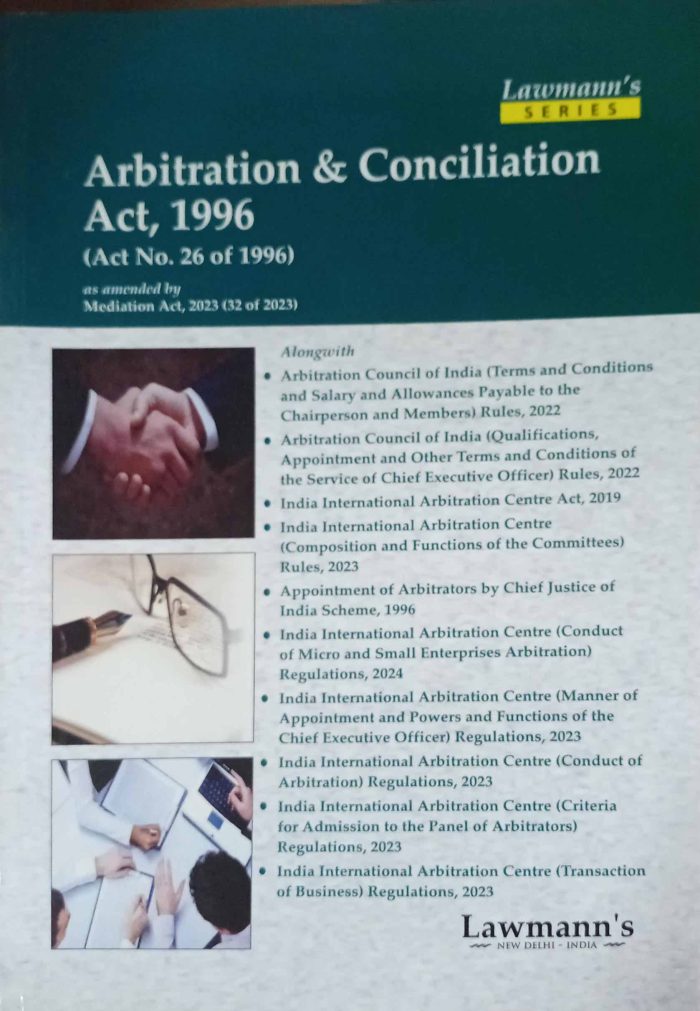 Lawmann's
SERIES

Arbitration & Conciliation Act, 1996
(Act No. 26 of 1996)

as amended by
Mediation Act, 2023 (32 of 2023)

Alongwith

• Arbitration Council of India (Terms and Conditions and Salary and Allowances Payable to the Chairperson and Members) Rules, 2022
• Arbitration Council of India (Qualifications, Appointment and Other Terms and Conditions of the Service of Chief Executive Officer) Rules, 2022
• India International Arbitration Centre Act, 2019
• India International Arbitration Centre (Composition and Functions of the Committees) Rules, 2023
• Appointment of Arbitrators by Chief Justice of India Scheme, 1996
• India International Arbitration Centre (Conduct of Micro and Small Enterprises Arbitration) Regulations, 2024
• India International Arbitration Centre (Manner of Appointment and Powers and Functions of the Chief Executive Officer) Regulations, 2023
• India International Arbitration Centre (Conduct of Arbitration) Regulations, 2023
• India International Arbitration Centre (Criteria for Admission to the Panel of Arbitrators) Regulations, 2023
• India International Arbitration Centre (Transaction of Business) Regulations, 2023

Lawmann's
NEW DELHI - INDIA